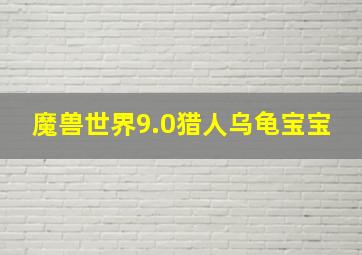 魔兽世界9.0猎人乌龟宝宝